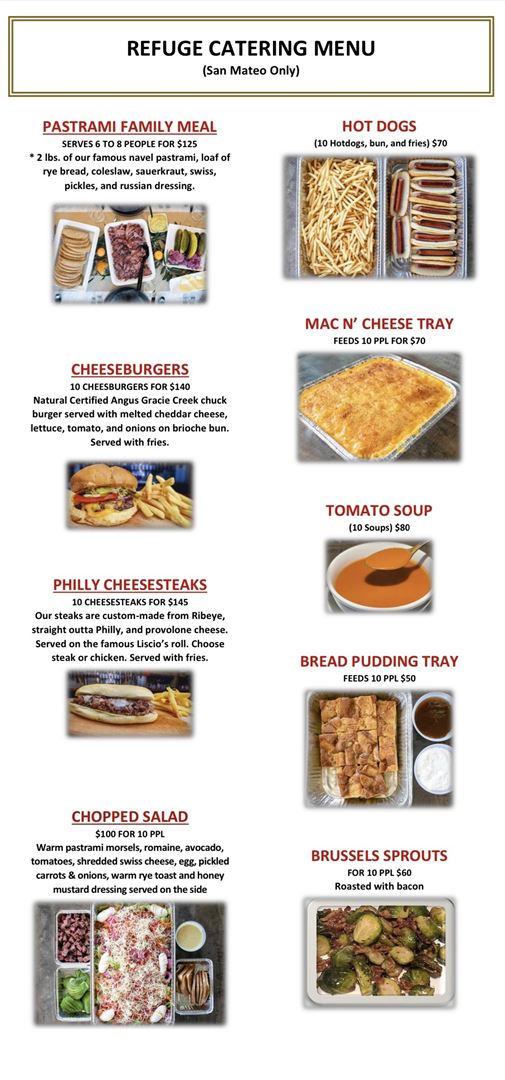 REFUGE CATERING MENU
(San Mateo Only)

PASTRAMI FAMILY MEAL
SERVES 6 TO 8 PEOPLE FOR $125
* 2 lbs. of our famous navel pastrami, loaf of rye bread, coleslaw, sauerkraut, swiss, pickles, and russian dressing.

CHEESEBURGERS
10 CHEESBURGERS FOR $140
Natural Certified Angus Gracie Creek chuck burger served with melted cheddar cheese, lettuce, tomato, and onions on brioche bun. Served with fries.

PHILLY CHEESESTEAKS
10 CHEESESTEAKS FOR $145
Our steaks are custom-made from Ribeye, straight outta Philly, and provolone cheese. Served on the famous Liscio's roll. Choose steak or chicken. Served with fries.

CHOPPED SALAD
$100 FOR 10 PPL
Warm pastrami morsels, romaine, avocado, tomatoes, shredded swiss cheese, egg, pickled carrots & onions, warm rye toast and honey mustard dressing served on the side

HOT DOGS
(10 Hotdogs, bun, and fries) $70

MAC N' CHEESE TRAY
FEEDS 10 PPL FOR $70

TOMATO SOUP
(10 Soups) $80

BREAD PUDDING TRAY
FEEDS 10 PPL $50

BRUSSELS SPROUTS
FOR 10 PPL $60
Roasted with bacon